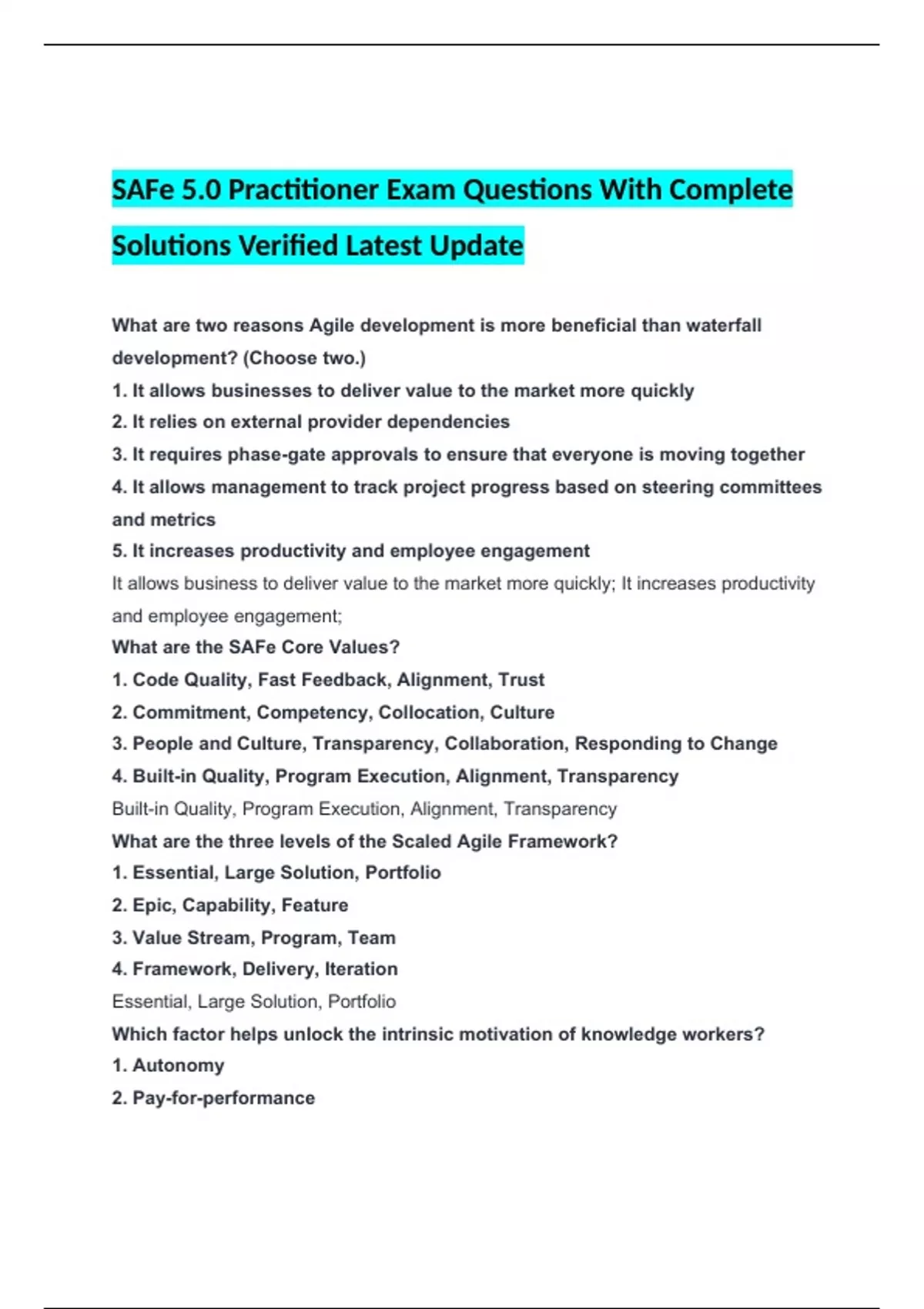 SAFe 5.0 Practitioner Exam Questions With Complete Solutions Verified Latest Update

What are two reasons Agile development is more beneficial than waterfall development? (Choose two.)
1. It allows businesses to deliver value to the market more quickly
2. It relies on external provider dependencies
3. It requires phase-gate approvals to ensure that everyone is moving together
4. It allows management to track project progress based on steering committees and metrics
5. It increases productivity and employee engagement
It allows business to deliver value to the market more quickly; It increases productivity and employee engagement;
What are the SAFe Core Values?
1. Code Quality, Fast Feedback, Alignment, Trust
2. Commitment, Competency, Collocation, Culture
3. People and Culture, Transparency, Collaboration, Responding to Change
4. Built-in Quality, Program Execution, Alignment, Transparency
Built-in Quality, Program Execution, Alignment, Transparency
What are the three levels of the Scaled Agile Framework?
1. Essential, Large Solution, Portfolio
2. Epic, Capability, Feature
3. Value Stream, Program, Team
4. Framework, Delivery, Iteration
Essential, Large Solution, Portfolio
Which factor helps unlock the intrinsic motivation of knowledge workers?
1. Autonomy
2. Pay-for-performance